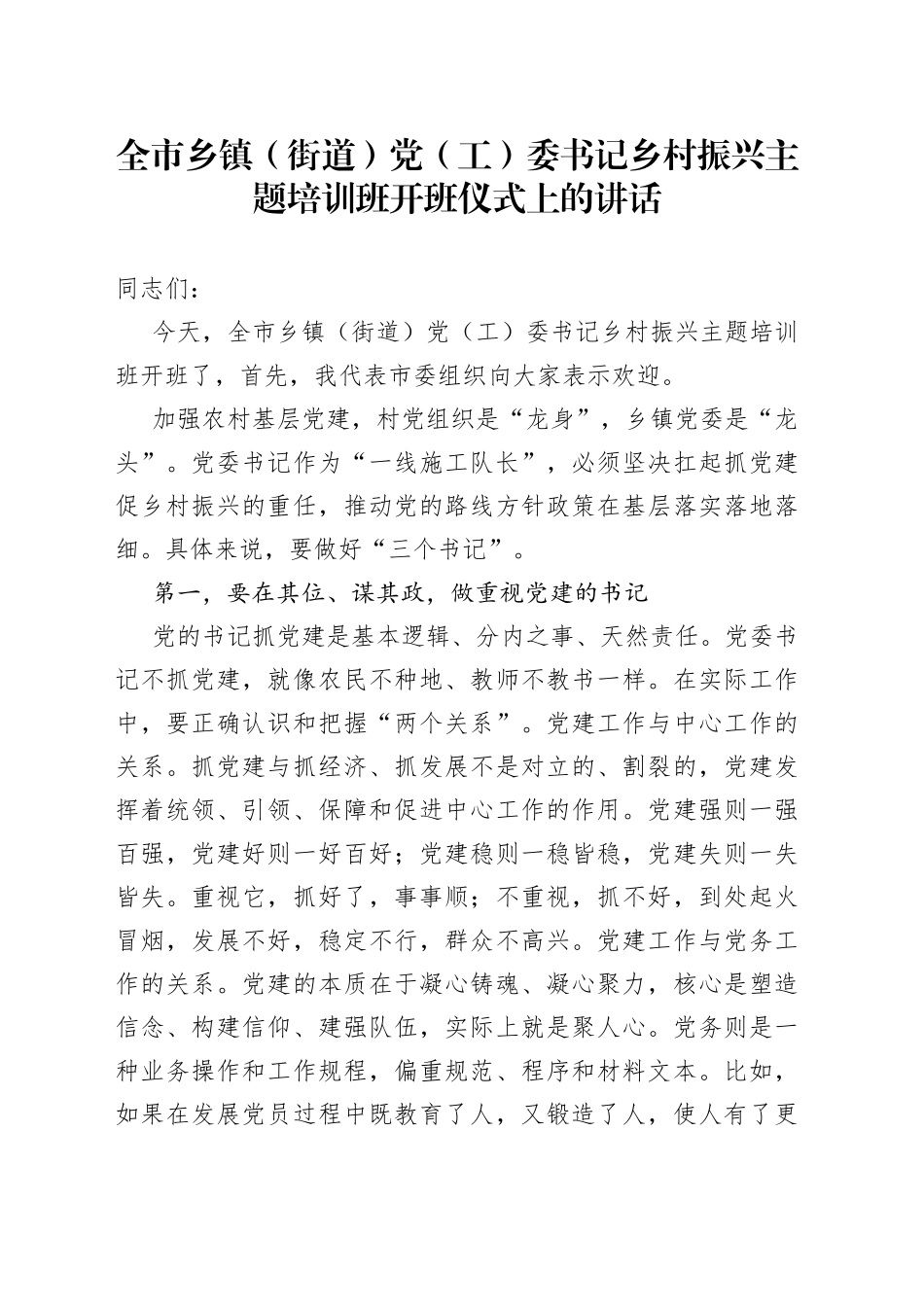 全市乡镇（街道）党（工）委书记乡村振兴主题培训班开班仪式上的讲话

同志们：

今天，全市乡镇（街道）党（工）委书记乡村振兴主题培训班开班了，首先，我代表市委组织向大家表示欢迎。

加强农村基层党建，村党组织是“龙身”，乡镇党委是“龙头”。党委书记作为“一线施工队长”，必须坚决扛起抓党建促乡村振兴的重任，推动党的路线方针政策在基层落实落地落细。具体来说，要做好“三个书记”。

第一，要在其位、谋其政，做重视党建的书记

党的书记抓党建是基本逻辑、分内之事、天然责任。党委书记不抓党建，就像农民不种地、教师不教书一样。在实际工作中，要正确认识和把握“两个关系”。党建工作与中心工作的关系。抓党建与抓经济、抓发展不是对立的、割裂的，党建发挥着统领、引领、保障和促进中心工作的作用。党建强则一强百强，党建好则一好百好；党建稳则一稳皆稳，党建失则一失皆失。重视它，抓好了，事事顺；不重视，抓不好，到处起火冒烟，发展不好，稳定不行，群众不高兴。党建工作与党务工作的关系。党建的本质在于凝心铸魂、凝心聚力，核心是塑造信念、构建信仰、建强队伍，实际上就是聚人心。党务则是一种业务操作和工作规程，偏重规范、程序和材料文本。比如，如果在发展党员过程中既教育了人，又锻造了人，使人有了更